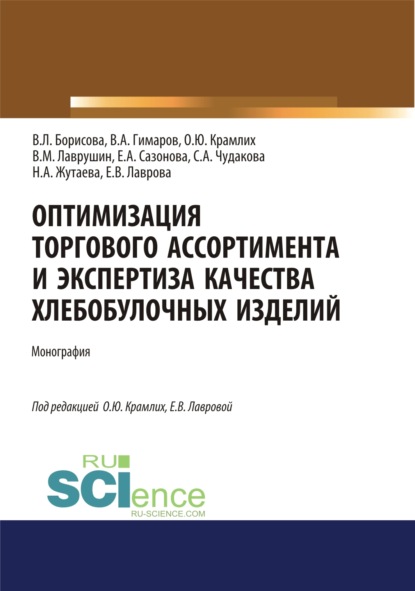 В.Л. Борисова, В.А. Гимаров, О.Ю. Крамлих
В.М. Лаврушин, Е.А. Сазонова, С.А. Чудакова
Н.А. Жутаева, Е.В. Лаврова

ОПТИМИЗАЦИЯ ТОРГОВОГО АССОРТИМЕНТА И ЭКСПЕРТИЗА КАЧЕСТВА ХЛЕБОБУЛОЧНЫХ ИЗДЕЛИЙ

Монография

Под редакцией О.Ю. Крамлих, Е.В. Лавровой

RU
SCIence
RU-SCIENCE.COM